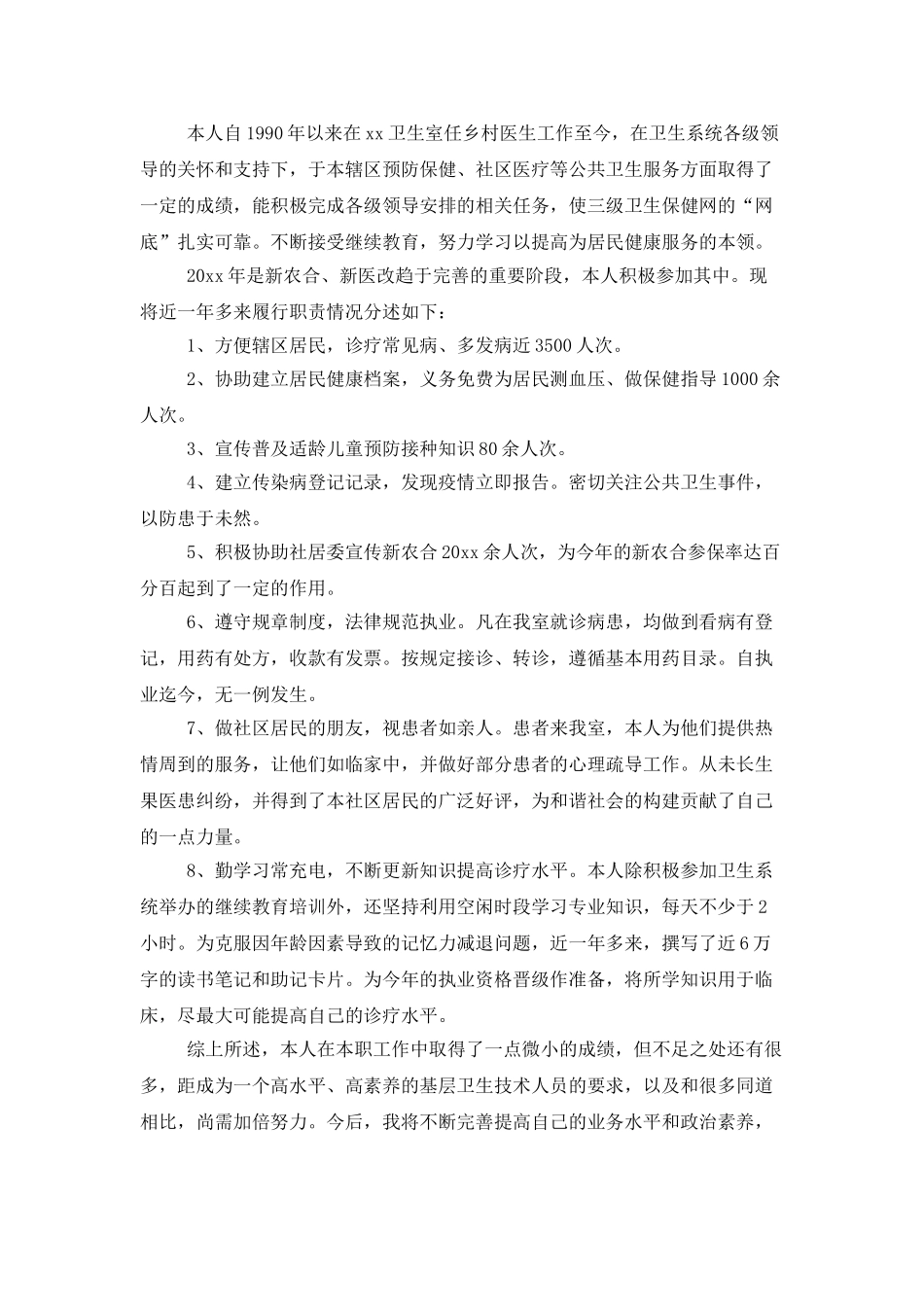 本人自1990年以来在xx卫生室任乡村医生工作至今，在卫生系统各级领导的关怀和支持下，于本辖区预防保健、社区医疗等公共卫生服务方面取得了一定的成绩，能积极完成各级领导安排的相关任务，使三级卫生保健网的“网底”扎实可靠。不断接受继续教育，努力学习以提高为居民健康服务的本领。

20xx年是新农合、新医改趋于完善的重要阶段，本人积极参加其中。现将近一年多来履行职责情况分述如下：

1、方便辖区居民，诊疗常见病、多发病近3500人次。

2、协助建立居民健康档案，义务免费为居民测血压、做保健指导1000余人次。

3、宣传普及适龄儿童预防接种知识80余人次。

4、建立传染病登记记录，发现疫情立即报告。密切关注公共卫生事件，以防患于未然。

5、积极协助社居委宣传新农合20xx余人次，为今年的新农合参保率达百分百起到了一定的作用。

6、遵守规章制度，法律规范执业。凡在我室就诊病患，均做到看病有登记，用药有处方，收款有发票。按规定接诊、转诊，遵循基本用药目录。自执业迄今，无一例发生。

7、做社区居民的朋友，视患者如亲人。患者来我室，本人为他们提供热情周到的服务，让他们如临家中，并做好部分患者的心理疏导工作。从未长生果医患纠纷，并得到了本社区居民的广泛好评，为和谐社会的构建贡献了自己的一点力量。

8、勤学习常充电，不断更新知识提高诊疗水平。本人除积极参加卫生系统举办的继续教育培训外，还坚持利用空闲时段学习专业知识，每天不少于2小时。为克服因年龄因素导致的记忆力减退问题，近一年多来，撰写了近6万字的读书笔记和助记卡片。为今年的执业资格晋级作准备，将所学知识用于临床，尽最大可能提高自己的诊疗水平。

综上所述，本人在本职工作中取得了一点微小的成绩，但不足之处还有很多，距成为一个高水平、高素养的基层卫生技术人员的要求，以及和很多同道相比，尚需加倍努力。今后，我将不断完善提高自己的业务水平和政治素养，